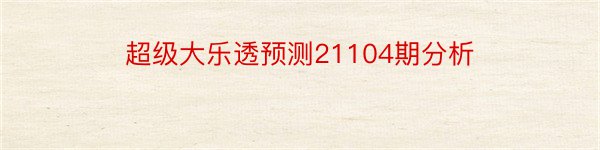 超级大乐透预测21104期分析